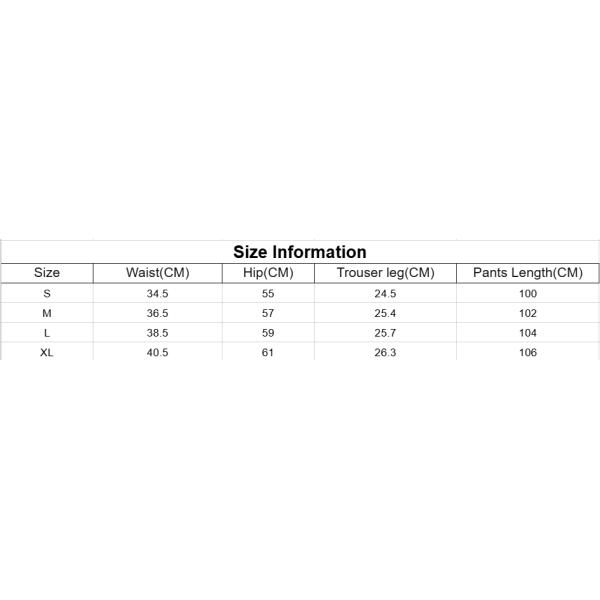 Size Information

| Size | Waist(CM) | Hip(CM) | Trouser leg(CM) | Pants Length(CM) |
|---|---|---|---|---|
| S | 34.5 | 55 | 24.5 | 100 |
| M | 36.5 | 57 | 25.4 | 102 |
| L | 38.5 | 59 | 25.7 | 104 |
| XL | 40.5 | 61 | 26.3 | 106 |